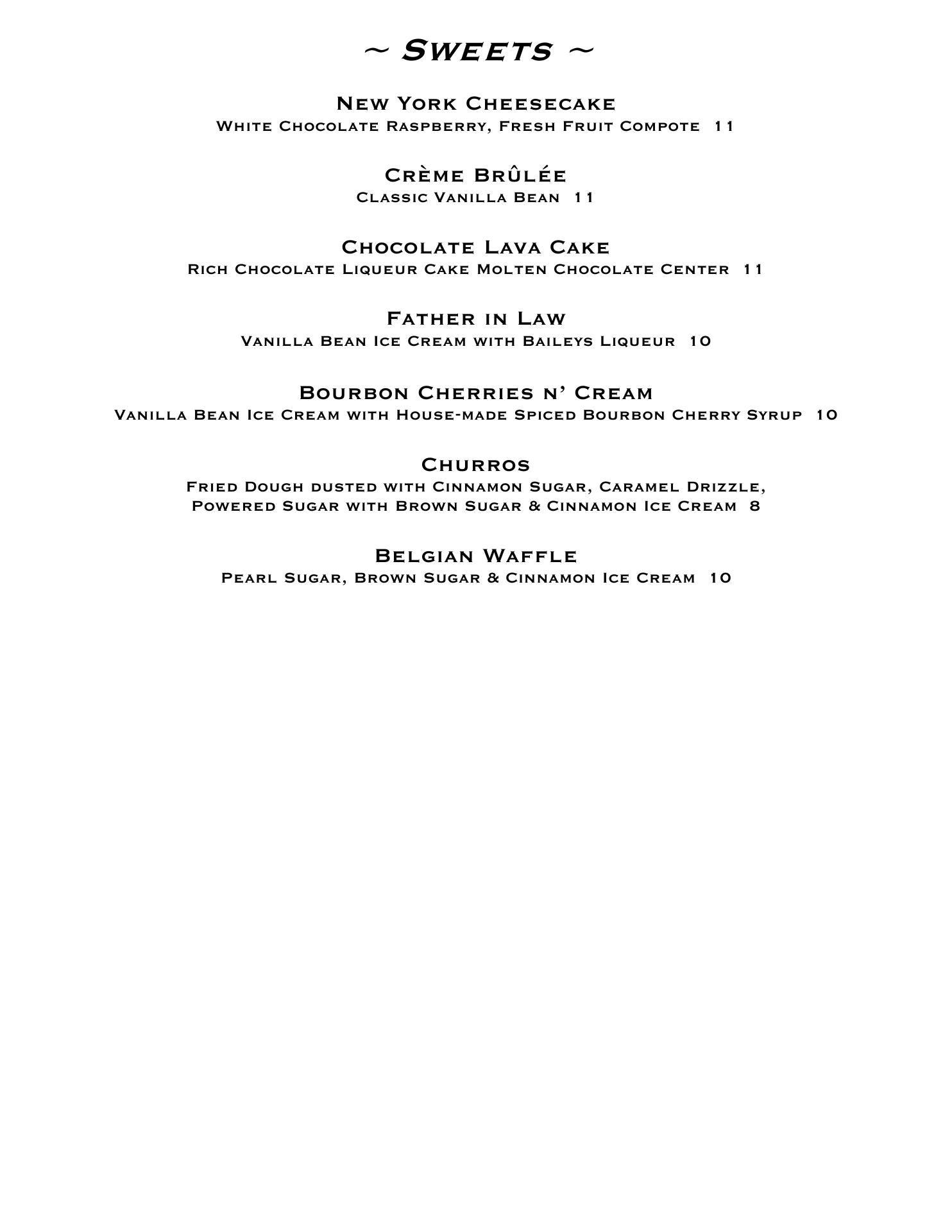 ~ Sweets ~

New York Cheesecake
White Chocolate Raspberry, Fresh Fruit Compote 11

Crème Brûlée
Classic Vanilla Bean 11

Chocolate Lava Cake
Rich Chocolate Liqueur Cake Molten Chocolate Center 11

Father in Law
Vanilla Bean Ice Cream with Baileys Liqueur 10

Bourbon Cherries n' Cream
Vanilla Bean Ice Cream with House-made Spiced Bourbon Cherry Syrup 10

Churros
Fried Dough dusted with Cinnamon Sugar, Caramel Drizzle, Powered Sugar with Brown Sugar & Cinnamon Ice Cream 8

Belgian Waffle
Pearl Sugar, Brown Sugar & Cinnamon Ice Cream 10